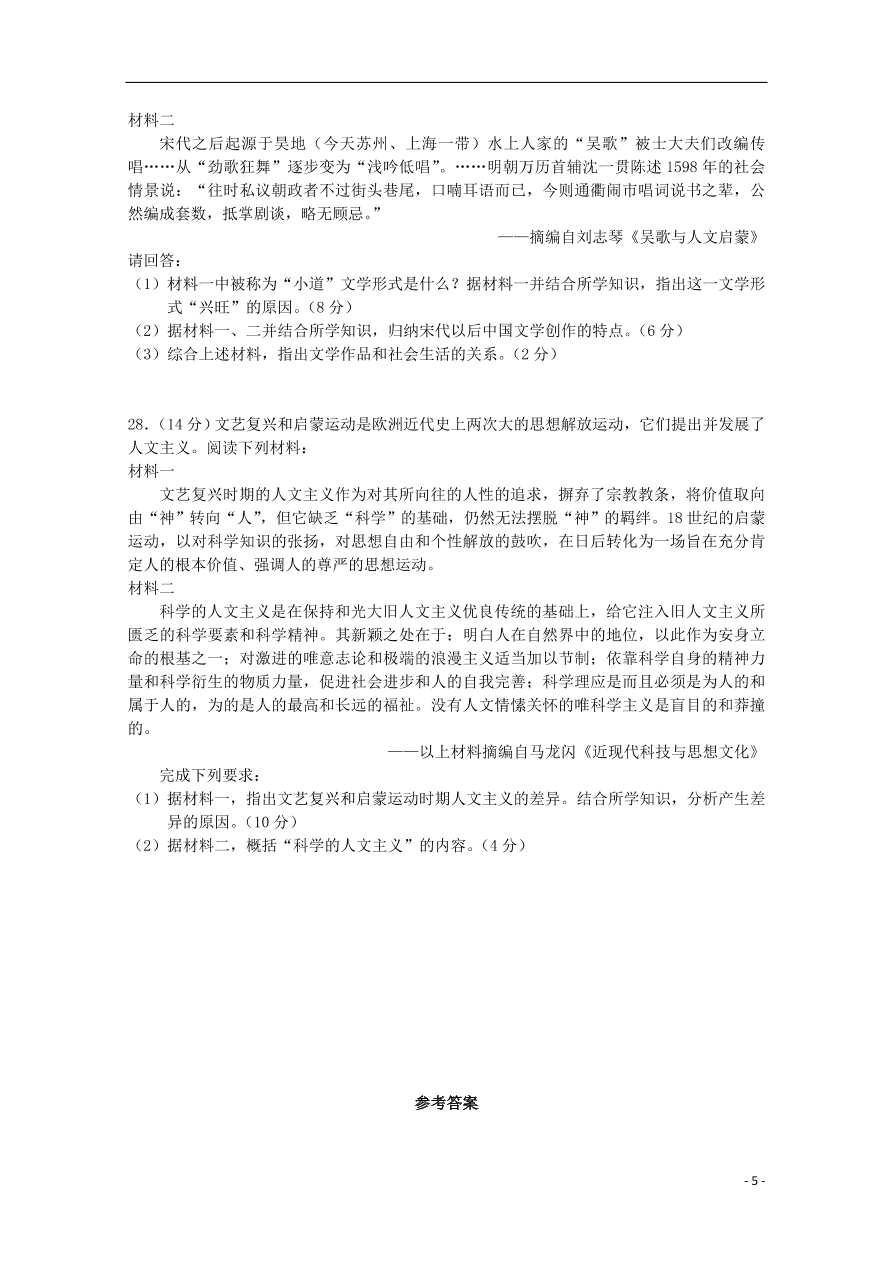 材料二

宋代之后起源于吴地（今天苏州、上海一带）水上人家的“吴歌”被士大夫们改编传唱……从“劲歌狂舞”逐步变为“浅吟低唱”。……明朝万历首辅沈一贯陈述1598年的社会情景说：“往时私议朝政者不过街头巷尾，口喃耳语而已，今则通衢闹市唱词说书之辈，公然编成套数，抵掌剧谈，略无顾忌。”

——摘编自刘志琴《吴歌与人文启蒙》

请回答：

（1）材料一中被称为“小道”文学形式是什么？据材料一并结合所学知识，指出这一文学形式“兴旺”的原因。（8分）

（2）据材料一、二并结合所学知识，归纳宋代以后中国文学创作的特点。（6分）

（3）综合上述材料，指出文学作品和社会生活的关系。（2分）

28.（14分）文艺复兴和启蒙运动是欧洲近代史上两次大的思想解放运动，它们提出并发展了人文主义。阅读下列材料：

材料一

文艺复兴时期的人文主义作为对其所向往的人性的追求，摒弃了宗教教条，将价值取向由“神”转向“人”，但它缺乏“科学”的基础，仍然无法摆脱“神”的羁绊。18世纪的启蒙运动，以对科学知识的张扬，对思想自由和个性解放的鼓吹，在日后转化为一场旨在充分肯定人的根本价值、强调人的尊严的思想运动。

材料二

科学的人文主义是在保持和光大旧人文主义优良传统的基础上，给它注入旧人文主义所匮乏的科学要素和科学精神。其新颖之处在于：明白人在自然界中的地位，以此作为安身立命的根基之一；对激进的唯意志论和极端的浪漫主义适当加以节制；依靠科学自身的精神力量和科学衍生的物质力量，促进社会进步和人的自我完善；科学理应是而且必须是为人的和属于人的，为的是人的最高和长远的福祉。没有人文情愫关怀的唯科学主义是盲目的和莽撞的。

——以上材料摘编自马龙闪《近现代科技与思想文化》

完成下列要求：

（1）据材料一，指出文艺复兴和启蒙运动时期人文主义的差异。结合所学知识，分析产生差异的原因。（10分）

（2）据材料二，概括“科学的人文主义”的内容。（4分）

参考答案

- 5 -